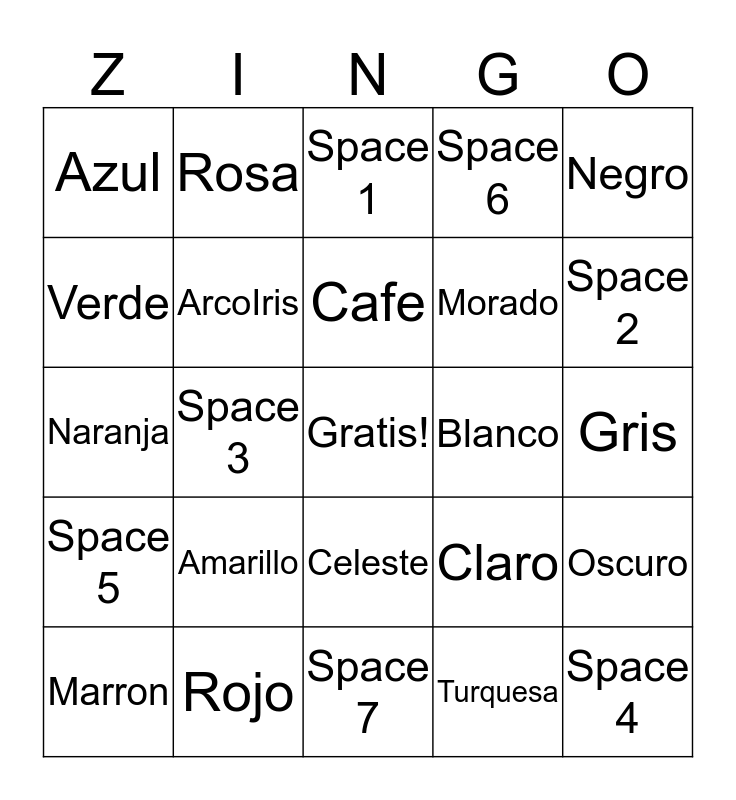 | Z | I | N | G | O |
|---|---|---|---|---|
| Azul | Rosa | Space 1 | Space 6 | Negro |
| Verde | ArcoIris | Cafe | Morado | Space 2 |
| Naranja | Space 3 | Gratis! | Blanco | Gris |
| Space 5 | Amarillo | Celeste | Claro | Oscuro |
| Marron | Rojo | Space 7 | Turquesa | Space 4 |